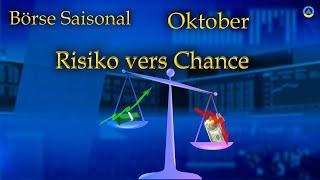 Börse Saisonal

Oktober

Risiko vers Chance